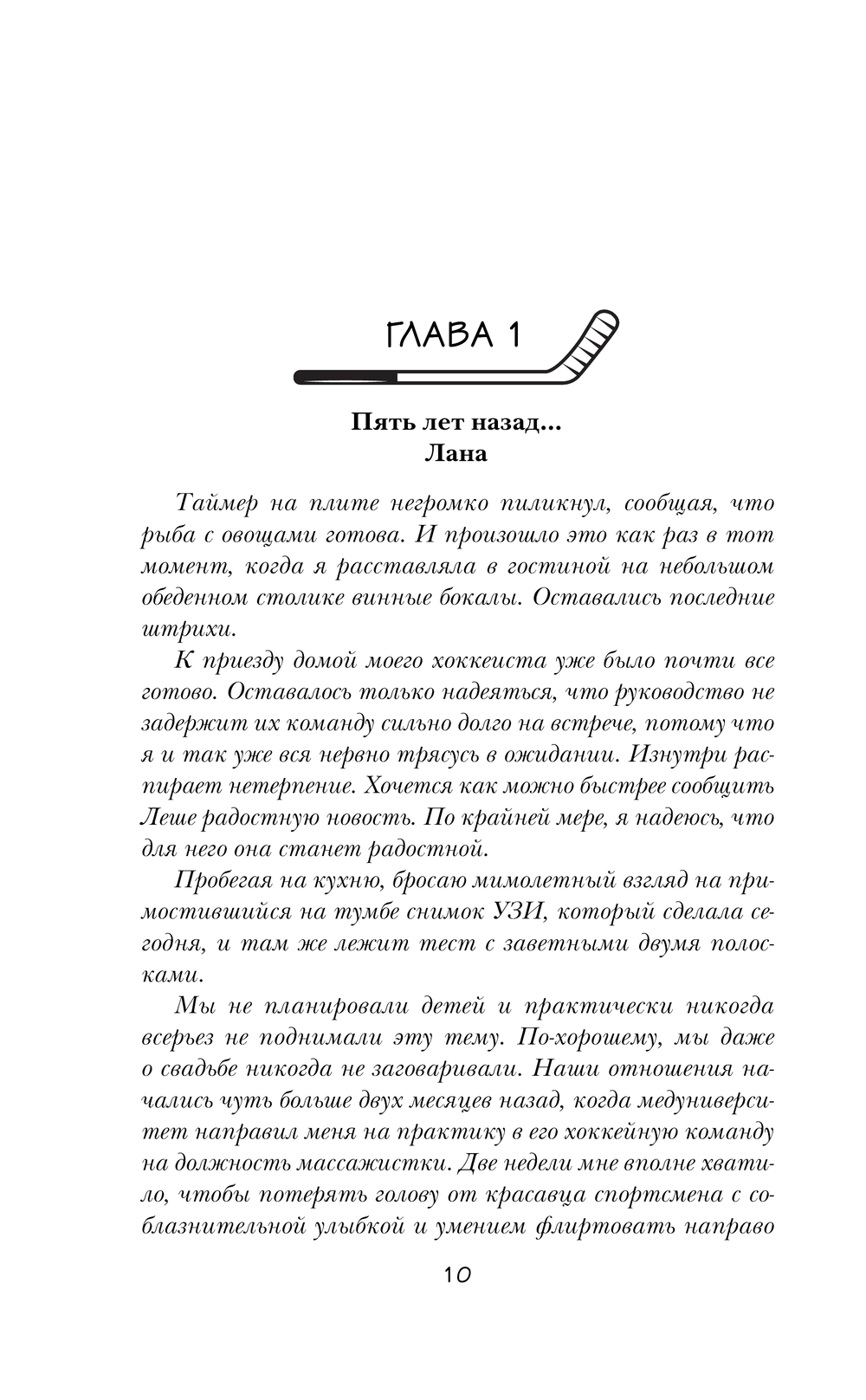 ГЛАВА 1

Пять лет назад...
Лана

Таймер на плите негромко пиликнул, сообщая, что рыба с овощами готова. И произошло это как раз в тот момент, когда я расставляла в гостиной на небольшом обеденном столике винные бокалы. Оставались последние штрихи.

К приезду домой моего хоккеиста уже было почти все готово. Оставалось только надеяться, что руководство не задержит их команду сильно долго на встрече, потому что я и так уже вся нервно трясусь в ожидании. Изнутри распирает нетерпение. Хочется как можно быстрее сообщить Леше радостную новость. По крайней мере, я надеюсь, что для него она станет радостной.

Пробегая на кухню, бросаю мимолетный взгляд на примостившийся на тумбе снимок УЗИ, который сделала сегодня, и там же лежит тест с заветными двумя полосками.

Мы не планировали детей и практически никогда всерьез не поднимали эту тему. По-хорошему, мы даже о свадьбе никогда не заговаривали. Наши отношения начались чуть больше двух месяцев назад, когда медуниверситет направил меня на практику в его хоккейную команду на должность массажистки. Две недели мне вполне хватило, чтобы потерять голову от красавца спортсмена с соблазнительной улыбкой и умением флиртовать направо

10